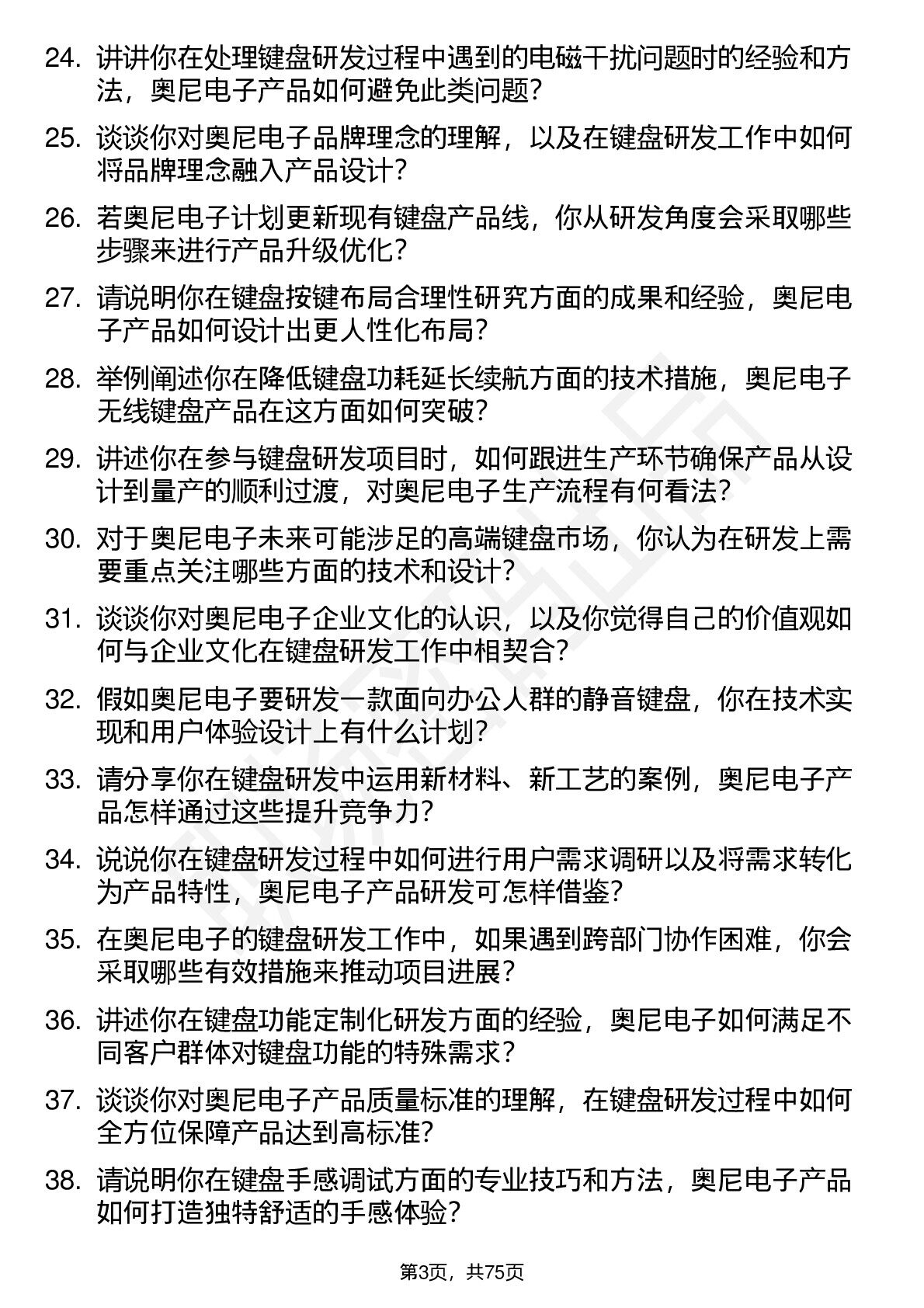 24. 讲讲你在处理键盘研发过程中遇到的电磁干扰问题时的经验和方法，奥尼电子产品如何避免此类问题？

25. 谈谈你对奥尼电子品牌理念的理解，以及在键盘研发工作中如何将品牌理念融入产品设计？

26. 若奥尼电子计划更新现有键盘产品线，你从研发角度会采取哪些步骤来进行产品升级优化？

27. 请说明你在键盘按键布局合理性研究方面的成果和经验，奥尼电子产品如何设计出更人性化布局？

28. 举例阐述你在降低键盘功耗延长续航方面的技术措施，奥尼电子无线键盘产品在这方面如何突破？

29. 讲述你在参与键盘研发项目时，如何跟进生产环节确保产品从设计到量产的顺利过渡，对奥尼电子生产流程有何看法？

30. 对于奥尼电子未来可能涉足的高端键盘市场，你认为在研发上需要重点关注哪些方面的技术和设计？

31. 谈谈你对奥尼电子企业文化的认识，以及你觉得自己的价值观如何与企业文化在键盘研发工作中相契合？

32. 假如奥尼电子要研发一款面向办公人群的静音键盘，你在技术实现和用户体验设计上有什么计划？

33. 请分享你在键盘研发中运用新材料、新工艺的案例，奥尼电子产品怎样通过这些提升竞争力？

34. 说说你在键盘研发过程中如何进行用户需求调研以及将需求转化为产品特性，奥尼电子产品研发可怎样借鉴？

35. 在奥尼电子的键盘研发工作中，如果遇到跨部门协作困难，你会采取哪些有效措施来推动项目进展？

36. 讲述你在键盘功能定制化研发方面的经验，奥尼电子如何满足不同客户群体对键盘功能的特殊需求？

37. 谈谈你对奥尼电子产品质量标准的理解，在键盘研发过程中如何全方位保障产品达到高标准？

38. 请说明你在键盘手感调试方面的专业技巧和方法，奥尼电子产品如何打造独特舒适的手感体验？

第3页，共75页